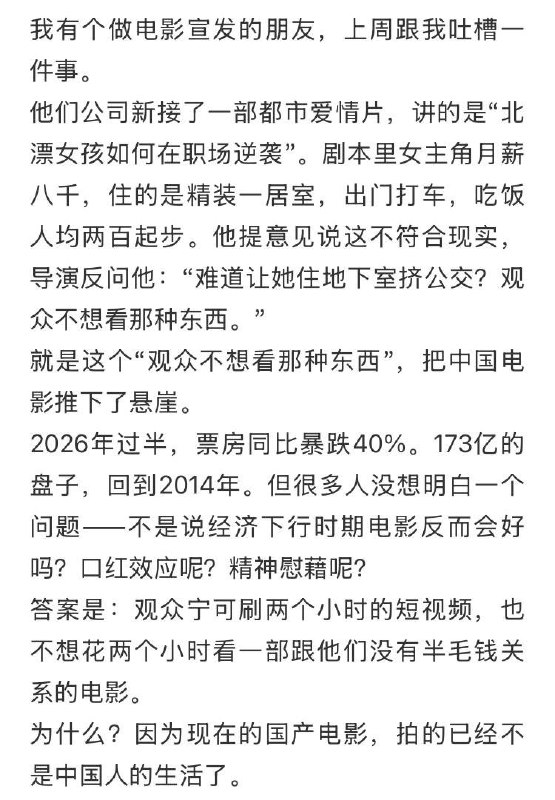 我有个做电影宣发的朋友，上周跟我吐槽一件事。
他们公司新接了一部都市爱情片，讲的是“北漂女孩如何在职场逆袭”。剧本里女主角月薪八千，住的是精装一居室，出门打车，吃饭人均两百起步。他提意见说这不符合现实，导演反问他：“难道让她住地下室挤公交？观众不想看那种东西。”
就是这个“观众不想看那种东西”，把中国电影推下了悬崖。
2026年过半，票房同比暴跌40%。173亿的盘子，回到2014年。但很多人没想明白一个问题——不是说经济下行时期电影反而会好吗？口红效应呢？精神慰藉呢？
答案是：观众宁可刷两个小时的短视频，也不想花两个小时看一部跟他们没有半毛钱关系的电影。
为什么？因为现在的国产电影，拍的已经不是中国人的生活了。